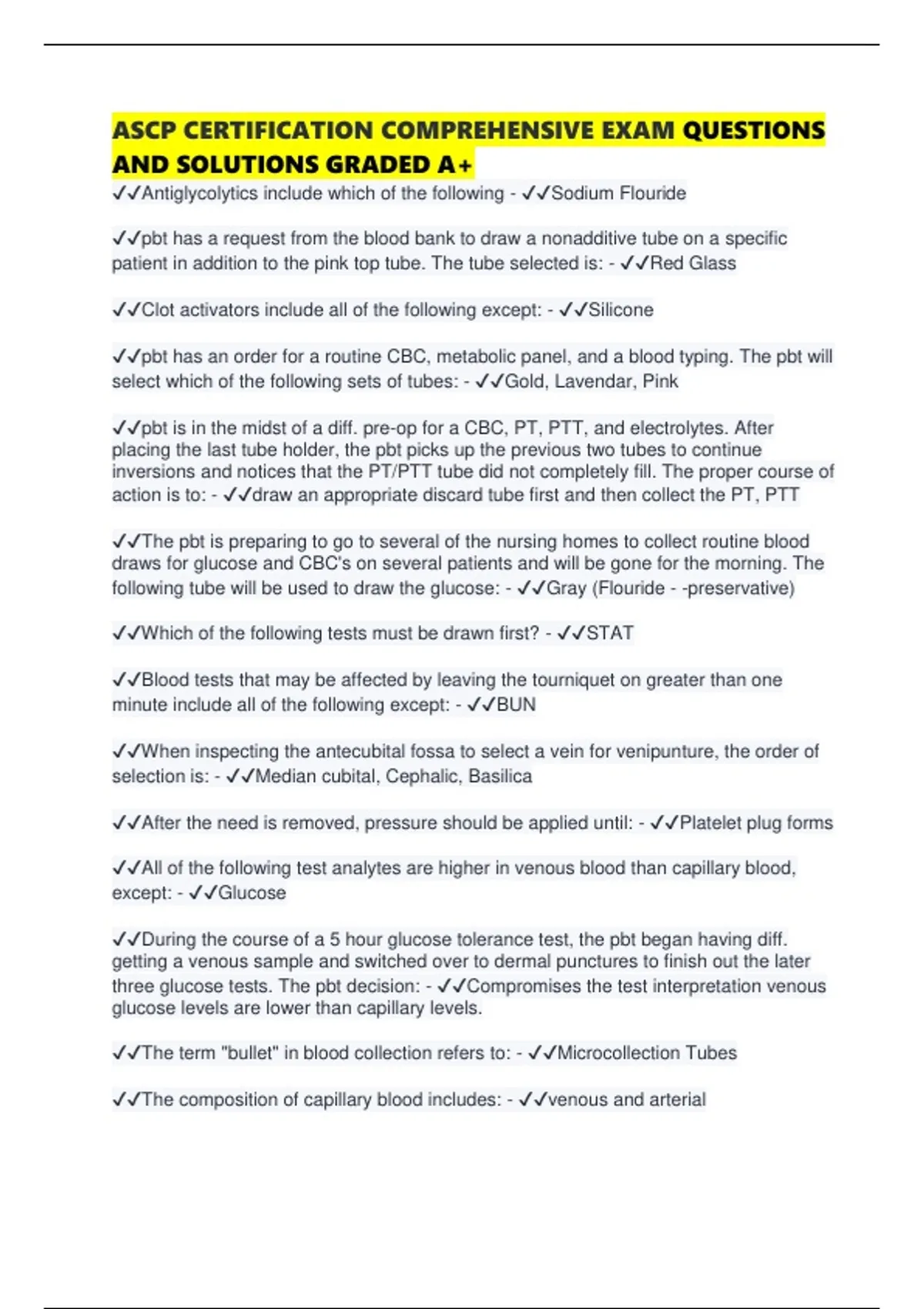 ASCP CERTIFICATION COMPREHENSIVE EXAM QUESTIONS AND SOLUTIONS GRADED A+

✓✓Antiglycolytics include which of the following - ✓✓Sodium Flouride

✓✓pbt has a request from the blood bank to draw a nonadditive tube on a specific patient in addition to the pink top tube. The tube selected is: - ✓✓Red Glass

✓✓Clot activators include all of the following except: - ✓✓Silicone

✓✓pbt has an order for a routine CBC, metabolic panel, and a blood typing. The pbt will select which of the following sets of tubes: - ✓✓Gold, Lavendar, Pink

✓✓pbt is in the midst of a diff. pre-op for a CBC, PT, PTT, and electrolytes. After placing the last tube holder, the pbt picks up the previous two tubes to continue inversions and notices that the PT/PTT tube did not completely fill. The proper course of action is to: - ✓✓draw an appropriate discard tube first and then collect the PT, PTT

✓✓The pbt is preparing to go to several of the nursing homes to collect routine blood draws for glucose and CBC's on several patients and will be gone for the morning. The following tube will be used to draw the glucose: - ✓✓Gray (Flouride - -preservative)

✓✓Which of the following tests must be drawn first? - ✓✓STAT

✓✓Blood tests that may be affected by leaving the tourniquet on greater than one minute include all of the following except: - ✓✓BUN

✓✓When inspecting the antecubital fossa to select a vein for venipunture, the order of selection is: - ✓✓Median cubital, Cephalic, Basilica

✓✓After the need is removed, pressure should be applied until: - ✓✓Platelet plug forms

✓✓All of the following test analytes are higher in venous blood than capillary blood, except: - ✓✓Glucose

✓✓During the course of a 5 hour glucose tolerance test, the pbt began having diff. getting a venous sample and switched over to dermal punctures to finish out the later three glucose tests. The pbt decision: - ✓✓Compromises the test interpretation venous glucose levels are lower than capillary levels.

✓✓The term "bullet" in blood collection refers to: - ✓✓Microcollection Tubes

✓✓The composition of capillary blood includes: - ✓✓venous and arterial